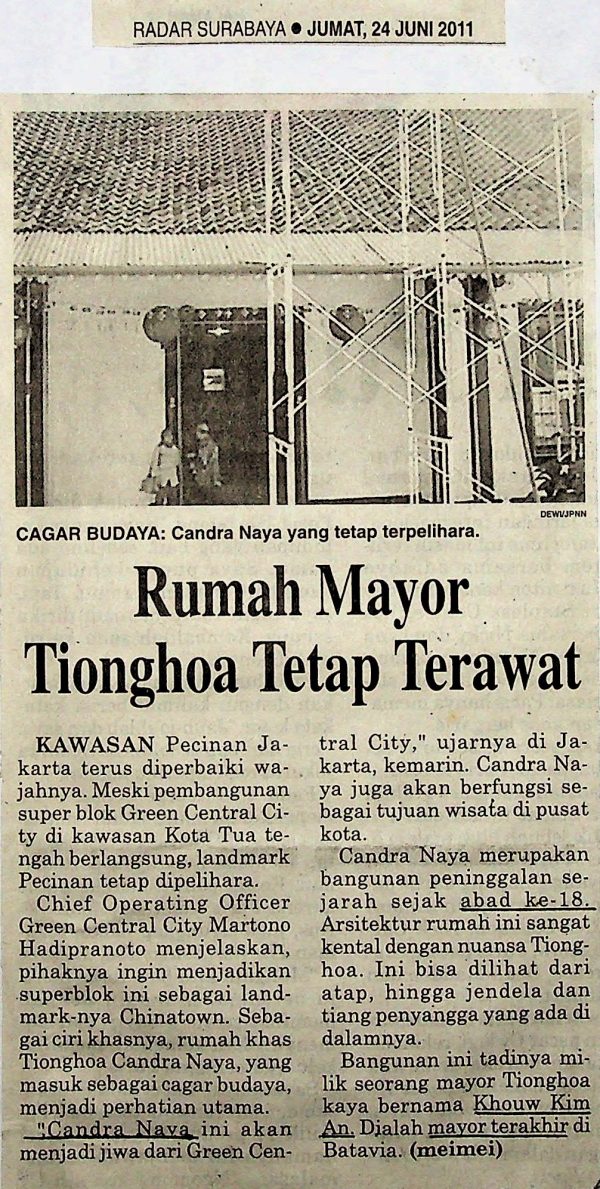 RADAR SURABAYA • JUMAT, 24 JUNI 2011

DEWI/JPNN

CAGAR BUDAYA: Candra Naya yang tetap terpelihara.

Rumah Mayor Tionghoa Tetap Terawat

KAWASAN Pecinan Jakarta terus diperbaiki wajahnya. Meski pembangunan super blok Green Central City di kawasan Kota Tua tengah berlangsung, landmark Pecinan tetap dipelihara.

Chief Operating Officer Green Central City Martono Hadipranoto menjelaskan, pihaknya ingin menjadikan superblok ini sebagai landmark-nya Chinatown. Sebagai ciri khasnya, rumah khas Tionghoa Candra Naya, yang masuk sebagai cagar budaya, menjadi perhatian utama.

"Candra Naya ini akan menjadi jiwa dari Green Central City," ujarnya di Jakarta, kemarin. Candra Naya juga akan berfungsi sebagai tujuan wisata di pusat kota.

Candra Naya merupakan bangunan peninggalan sejarah sejak abad ke-18. Arsitektur rumah ini sangat kental dengan nuansa Tionghoa. Ini bisa dilihat dari atap, hingga jendela dan tiang penyangga yang ada di dalamnya.

Bangunan ini tadinya milik seorang mayor Tionghoa kaya bernama Khouw Kim An. Dialah mayor terakhir di Batavia. (meimei)